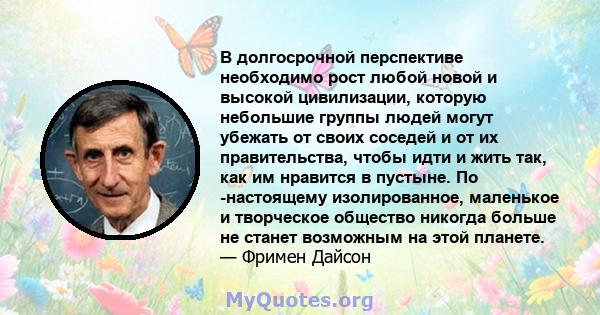 В долгосрочной перспективе необходимо рост любой новой и высокой цивилизации, которую небольшие группы людей могут убежать от своих соседей и от их правительства, чтобы идти и жить так, как им нравится в пустыне. По -настоящему изолированное, маленькое и творческое общество никогда больше не станет возможным на этой планете.
— Фримен Дайсон

MyQuotes.org